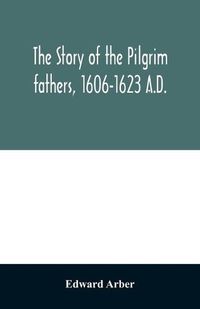 The Story of the Pilgrim fathers, 1606-1623 A.D.

Edward Arber